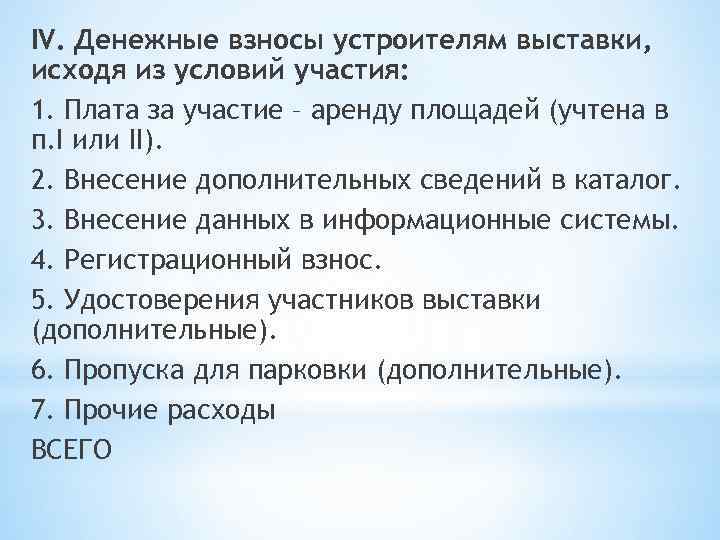 IV. Денежные взносы устроителям выставки, исходя из условий участия:

1. Плата за участие – аренду площадей (учтена в п.I или II).

2. Внесение дополнительных сведений в каталог.

3. Внесение данных в информационные системы.

4. Регистрационный взнос.

5. Удостоверения участников выставки (дополнительные).

6. Пропуска для парковки (дополнительные).

7. Прочие расходы

ВСЕГО